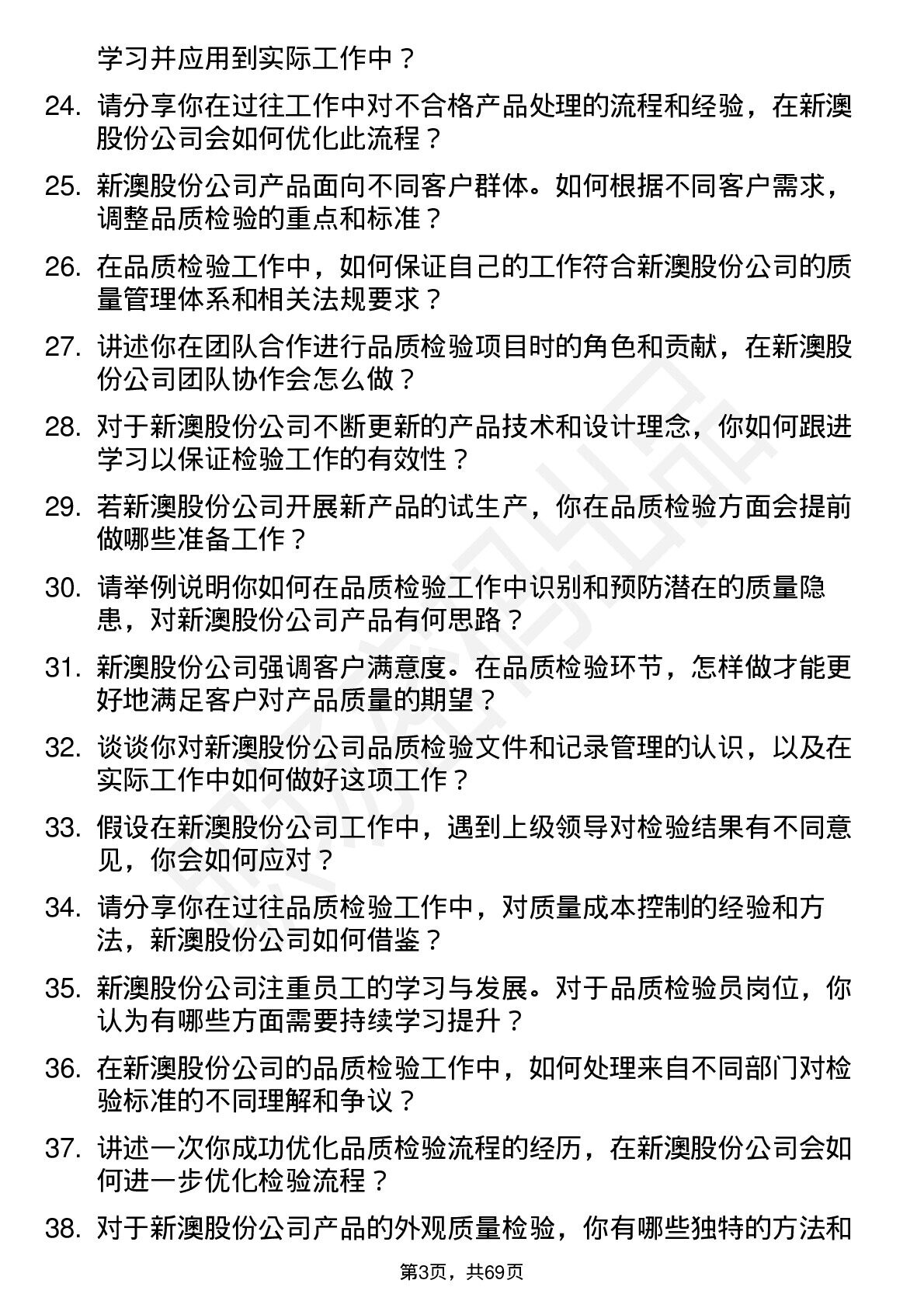 学习并应用到实际工作中？

24. 请分享你在过往工作中对不合格产品处理的流程和经验，在新澳股份公司会如何优化此流程？

25. 新澳股份公司产品面向不同客户群体。如何根据不同客户需求，调整品质检验的重点和标准？

26. 在品质检验工作中，如何保证自己的工作符合新澳股份公司的质量管理体系和相关法规要求？

27. 讲述你在团队合作进行品质检验项目时的角色和贡献，在新澳股份公司团队协作会怎么做？

28. 对于新澳股份公司不断更新的产品技术和设计理念，你如何跟进学习以保证检验工作的有效性？

29. 若新澳股份公司开展新产品的试生产，你在品质检验方面会提前做哪些准备工作？

30. 请举例说明你如何在品质检验工作中识别和预防潜在的质量隐患，对新澳股份公司产品有何思路？

31. 新澳股份公司强调客户满意度。在品质检验环节，怎样做才能更好地满足客户对产品质量的期望？

32. 谈谈你对新澳股份公司品质检验文件和记录管理的认识，以及在实际工作中如何做好这项工作？

33. 假设在新澳股份公司工作中，遇到上级领导对检验结果有不同意见，你会如何应对？

34. 请分享你在过往品质检验工作中，对质量成本控制的经验和方法，新澳股份公司如何借鉴？

35. 新澳股份公司注重员工的学习与发展。对于品质检验员岗位，你认为有哪些方面需要持续学习提升？

36. 在新澳股份公司的品质检验工作中，如何处理来自不同部门对检验标准的不同理解和争议？

37. 讲述一次你成功优化品质检验流程的经历，在新澳股份公司会如何进一步优化检验流程？

38. 对于新澳股份公司产品的外观质量检验，你有哪些独特的方法和

第3页，共69页